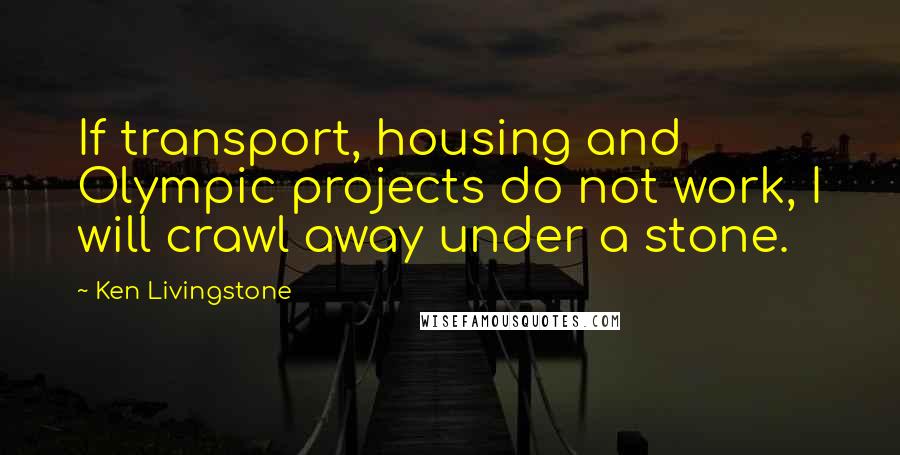 If transport, housing and Olympic projects do not work, I will crawl away under a stone.

~ Ken Livingstone

WISEFAMOUSQUOTES.COM